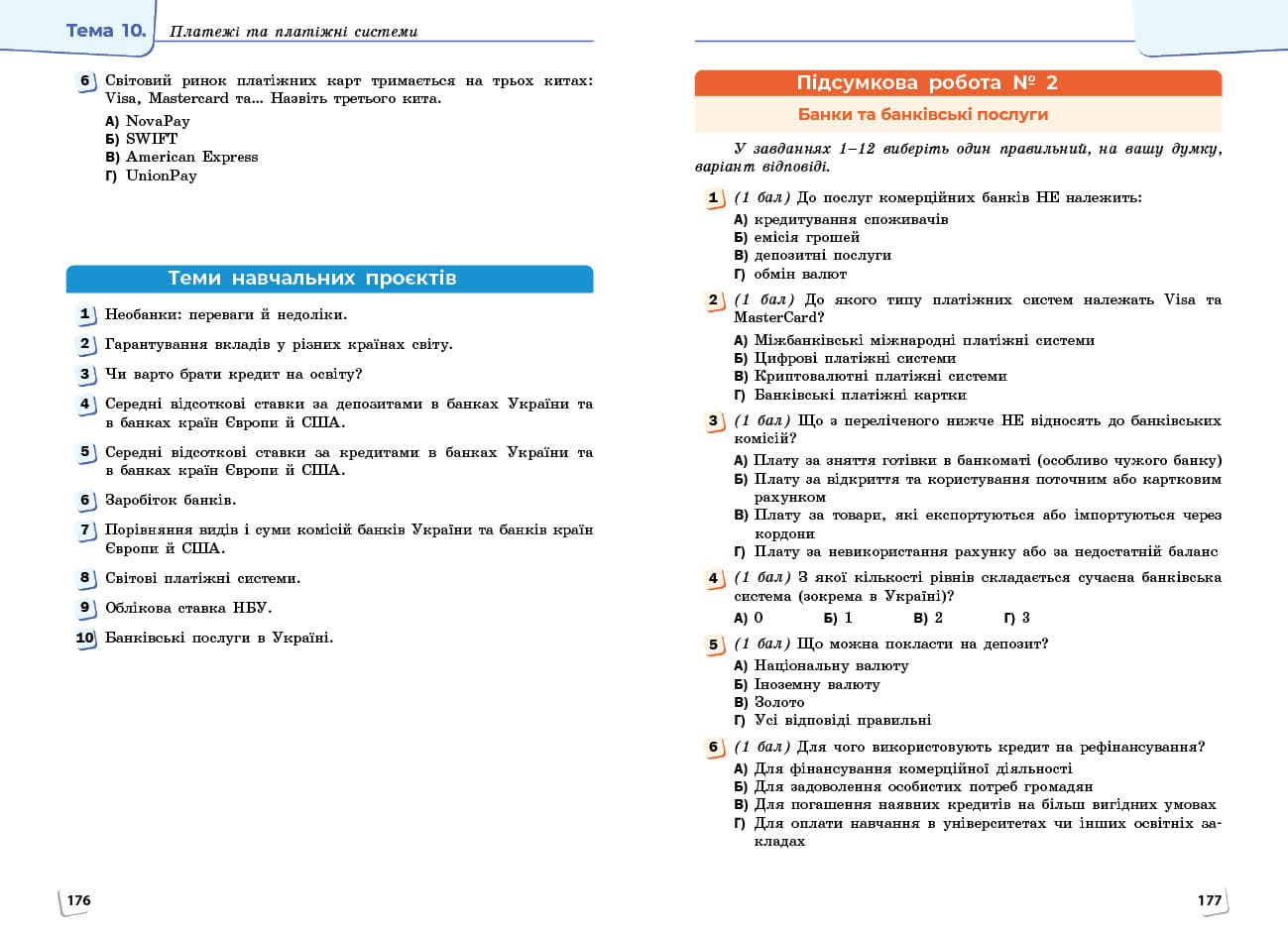 Тема 10. Платежі та платіжні системи

6 Світовий ринок платіжних карт тримається на трьох китах: Visa, Mastercard та... Назвіть третього кита.
А) NovaPay
Б) SWIFT
В) American Express
Г) UnionPay

Теми навчальних проєктів

1 Необанки: переваги й недоліки.
2 Гарантування вкладів у різних країнах світу.
3 Чи варто брати кредит на освіту?
4 Середні відсоткові ставки за депозитами в банках України та в банках країн Європи й США.
5 Середні відсоткові ставки за кредитами в банках України та в банках країн Європи й США.
6 Заробіток банків.
7 Порівняння видів і суми комісій банків України та банків країн Європи й США.
8 Світові платіжні системи.
9 Облікова ставка НБУ.
10 Банківські послуги в Україні.

176

Підсумкова робота № 2
Банки та банківські послуги

У завданнях 1–12 виберіть один правильний, на вашу думку, варіант відповіді.

1 (1 бал) До послуг комерційних банків НЕ належить:
А) кредитування споживачів
Б) емісія грошей
В) депозитні послуги
Г) обмін валют

2 (1 бал) До якого типу платіжних систем належать Visa та MasterCard?
А) Міжбанківські міжнародні платіжні системи
Б) Цифрові платіжні системи
В) Криптовалютні платіжні системи
Г) Банківські платіжні картки

3 (1 бал) Що з переліченого нижче НЕ відносять до банківських комісій?
А) Плату за зняття готівки в банкоматі (особливо чужого банку)
Б) Плату за відкриття та користування поточним або картковим рахунком
В) Плату за товари, які експортуються або імпортуються через кордони
Г) Плату за невикористання рахунку або за недостатній баланс

4 (1 бал) З якої кількості рівнів складається сучасна банківська система (зокрема в Україні)?
А) 0 Б) 1 В) 2 Г) 3

5 (1 бал) Що можна покласти на депозит?
А) Національну валюту
Б) Іноземну валюту
В) Золото
Г) Усі відповіді правильні

6 (1 бал) Для чого використовують кредит на рефінансування?
А) Для фінансування комерційної діяльності
Б) Для задоволення особистих потреб громадян
В) Для погашення наявних кредитів на більш вигідних умовах
Г) Для оплати навчання в університетах чи інших освітніх закладах

177